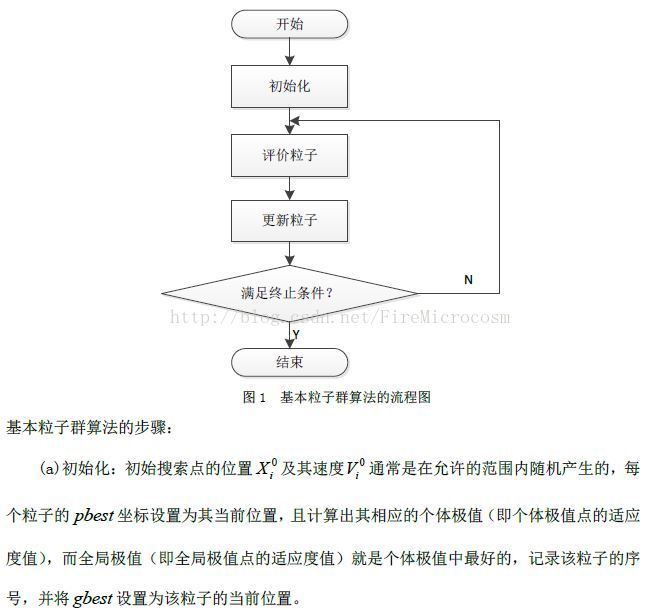 开始

初始化

评价粒子

更新粒子

满足终止条件？

N

http://blog.csdn.net/FireMicrocosm

Y

结束

图 1　基本粒子群算法的流程图

基本粒子群算法的步骤：

(a)初始化：初始搜索点的位置 $X_i^0$ 及其速度 $V_i^0$ 通常是在允许的范围内随机产生的，每个粒子的 $pbest$ 坐标设置为其当前位置，且计算出其相应的个体极值（即个体极值点的适应度值），而全局极值（即全局极值点的适应度值）就是个体极值中最好的，记录该粒子的序号，并将 $gbest$ 设置为该粒子的当前位置。